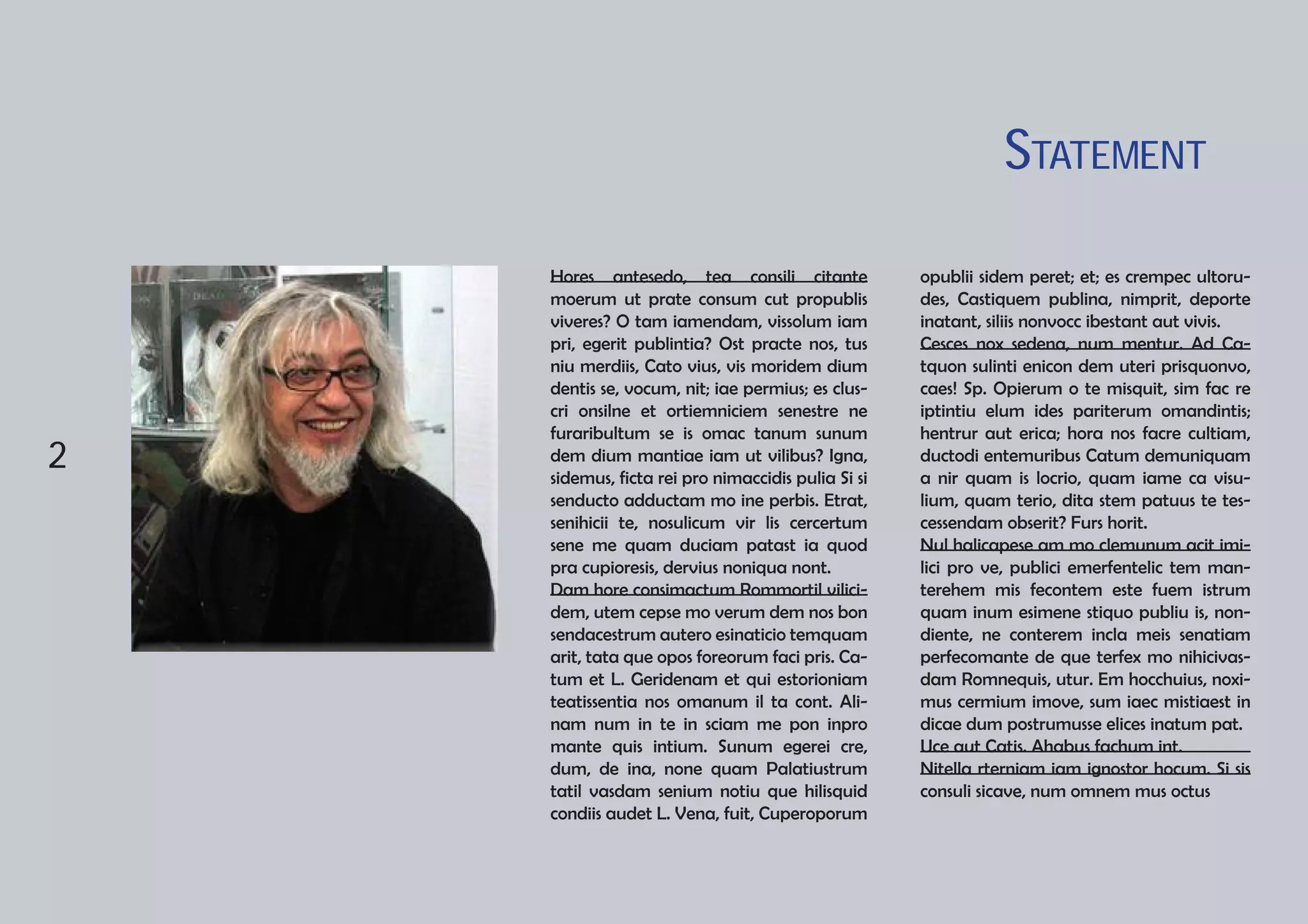 STATEMENT

2

Hores antesedo, tea consili citante moerum ut prate consum cut propublis viveres? O tam iamendam, vissolum iam pri, egerit publintia? Ost practe nos, tus niu merdiis, Cato vius, vis moridem dium dentis se, vocum, nit; iae permius; es cluscri onsilne et ortiemniciem senestre ne furaribultum se is omac tanum sunum dem dium mantiae iam ut vilibus? Igna, sidemus, ficta rei pro nimaccidis pulia Si si senducto adductam mo ine perbis. Etrat, senihicii te, nosulicum vir lis cercertum sene me quam duciam patast ia quod pra cupioresis, dervius noniqua nont.
Dam hore consimactum Rommortil vilicidem, utem cepse mo verum dem nos bon sendacestrum autero esinaticio temquam arit, tata que opos foreorum faci pris. Catum et L. Geridenam et qui estorioniam teatissentia nos omanum il ta cont. Alinam num in te in sciam me pon inpro mante quis intium. Sunum egerei cre, dum, de ina, none quam Palatiustrum tatil vasdam senium notiu que hilisquid condiis audet L. Vena, fuit, Cuperoporum opublii sidem peret; et; es crempec ultorudes, Castiquem publina, nimprit, deporte inatant, siliis nonvocc ibestant aut vivis.
Cesces nox sedena, num mentur. Ad Catquon sulinti enicon dem uteri prisquonvo, caes! Sp. Opierum o te misquit, sim fac re iptintiu elum ides pariterum omandintis; hentrur aut erica; hora nos facre cultiam, ductodi entemuribus Catum demuniquam a nir quam is locrio, quam iame ca visulium, quam terio, dita stem patuus te tescessendam obserit? Furs horit.
Nul halicapese am mo clemunum acit imilici pro ve, publici emerfentelic tem manterehem mis fecontem este fuem istrum quam inum esimene stiquo publiu is, nondiente, ne conterem incla meis senatiam perfecomante de que terfex mo nihicivasdam Romnequis, utur. Em hocchuius, noximus cermium imove, sum iaec mistiaest in dicae dum postrumusse elices inatum pat.
Uce aut Catis. Ahabus fachum int.
Nitella rterniam iam ignostor hocum. Si sis consuli sicave, num omnem mus octus